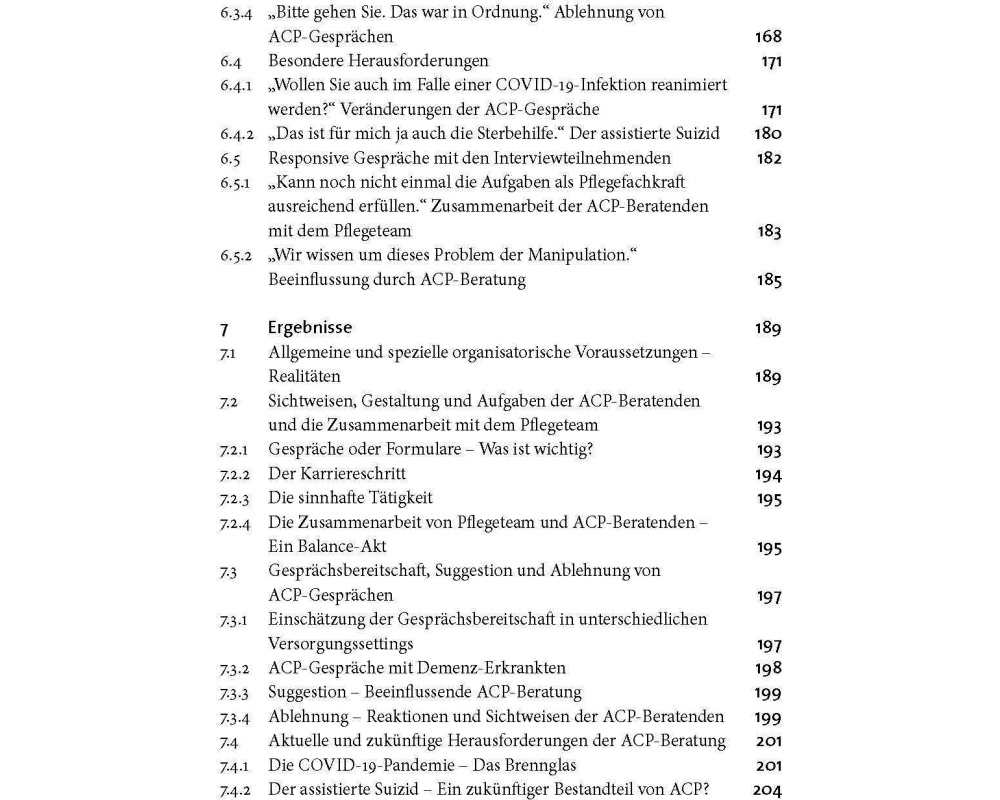 6.3.4 „Bitte gehen Sie. Das war in Ordnung.“ Ablehnung von ACP-Gesprächen 168
6.4 Besondere Herausforderungen 171
6.4.1 „Wollen Sie auch im Falle einer COVID-19-Infektion reanimiert werden?“ Veränderungen der ACP-Gespräche 171
6.4.2 „Das ist für mich ja auch die Sterbehilfe.“ Der assistierte Suizid 180
6.5 Responsive Gespräche mit den Interviewteilnehmenden 182
6.5.1 „Kann noch nicht einmal die Aufgaben als Pflegefachkraft ausreichend erfüllen.“ Zusammenarbeit der ACP-Beratenden mit dem Pflegeteam 183
6.5.2 „Wir wissen um dieses Problem der Manipulation.“ Beeinflussung durch ACP-Beratung 185

7 Ergebnisse 189
7.1 Allgemeine und spezielle organisatorische Voraussetzungen – Realitäten 189
7.2 Sichtweisen, Gestaltung und Aufgaben der ACP-Beratenden und die Zusammenarbeit mit dem Pflegeteam 193
7.2.1 Gespräche oder Formulare – Was ist wichtig? 193
7.2.2 Der Karriereschritt 194
7.2.3 Die sinnhafte Tätigkeit 195
7.2.4 Die Zusammenarbeit von Pflegeteam und ACP-Beratenden – Ein Balance-Akt 195
7.3 Gesprächsbereitschaft, Suggestion und Ablehnung von ACP-Gesprächen 197
7.3.1 Einschätzung der Gesprächsbereitschaft in unterschiedlichen Versorgungssettings 197
7.3.2 ACP-Gespräche mit Demenz-Erkrankten 198
7.3.3 Suggestion – Beeinflussende ACP-Beratung 199
7.3.4 Ablehnung – Reaktionen und Sichtweisen der ACP-Beratenden 199
7.4 Aktuelle und zukünftige Herausforderungen der ACP-Beratung 201
7.4.1 Die COVID-19-Pandemie – Das Brennglas 201
7.4.2 Der assistierte Suizid – Ein zukünftiger Bestandteil von ACP? 204